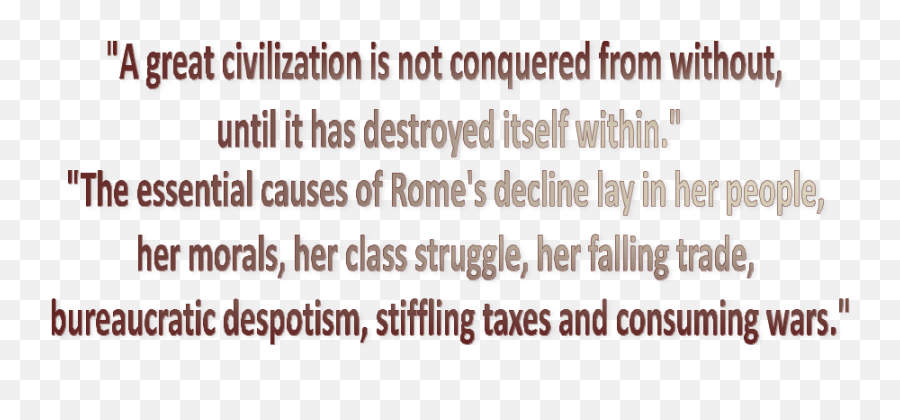 "A great civilization is not conquered from without, until it has destroyed itself within."
"The essential causes of Rome's decline lay in her people, her morals, her class struggle, her falling trade, bureaucratic despotism, stiffling taxes and consuming wars."